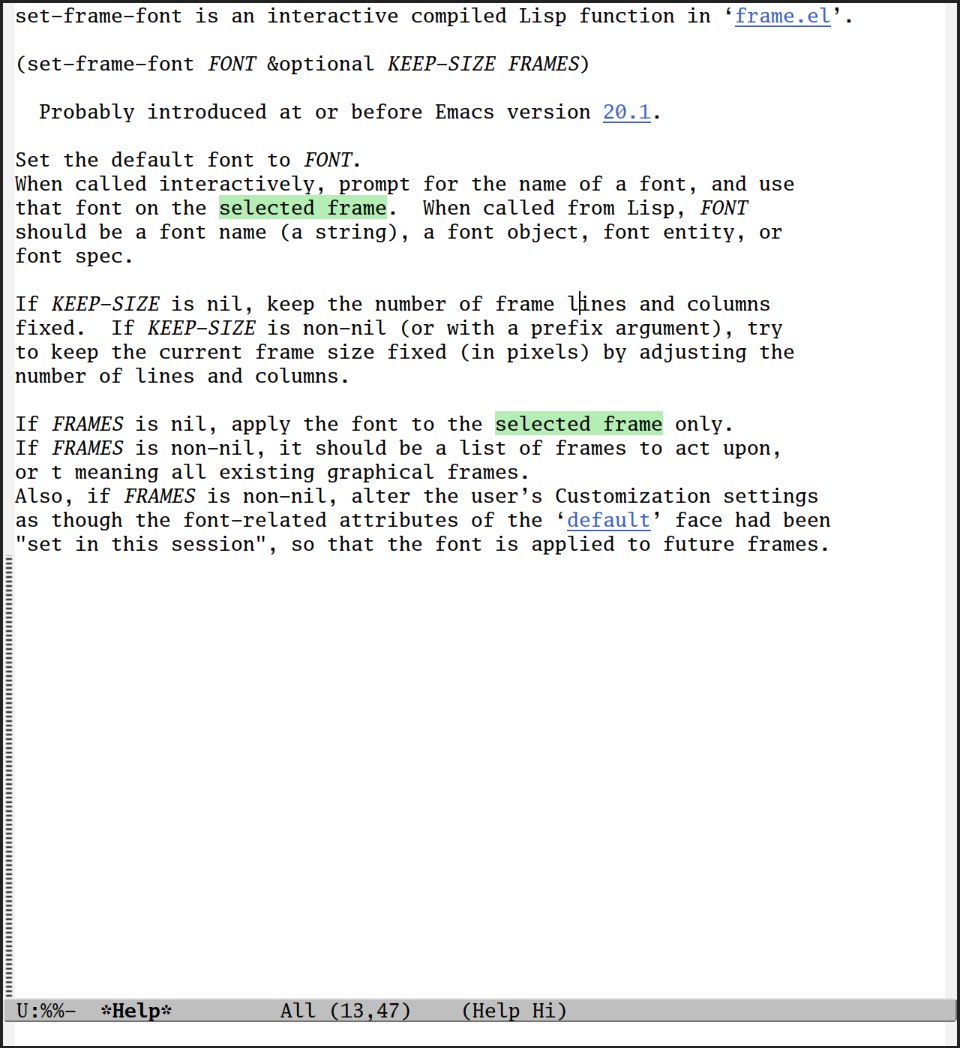 set-frame-font is an interactive compiled Lisp function in ‘frame.el’.

(set-frame-font FONT &optional KEEP-SIZE FRAMES)

Probably introduced at or before Emacs version 20.1.

Set the default font to FONT.
When called interactively, prompt for the name of a font, and use that font on the selected frame. When called from Lisp, FONT should be a font name (a string), a font object, font entity, or font spec.

If KEEP-SIZE is nil, keep the number of frame lines and columns fixed. If KEEP-SIZE is non-nil (or with a prefix argument), try to keep the current frame size fixed (in pixels) by adjusting the number of lines and columns.

If FRAMES is nil, apply the font to the selected frame only.
If FRAMES is non-nil, it should be a list of frames to act upon, or t meaning all existing graphical frames.
Also, if FRAMES is non-nil, alter the user’s Customization settings as though the font-related attributes of the ‘default’ face had been "set in this session", so that the font is applied to future frames.

U:%%- *Help* All (13,47) (Help Hi)